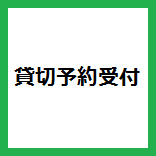 貸切予約受付